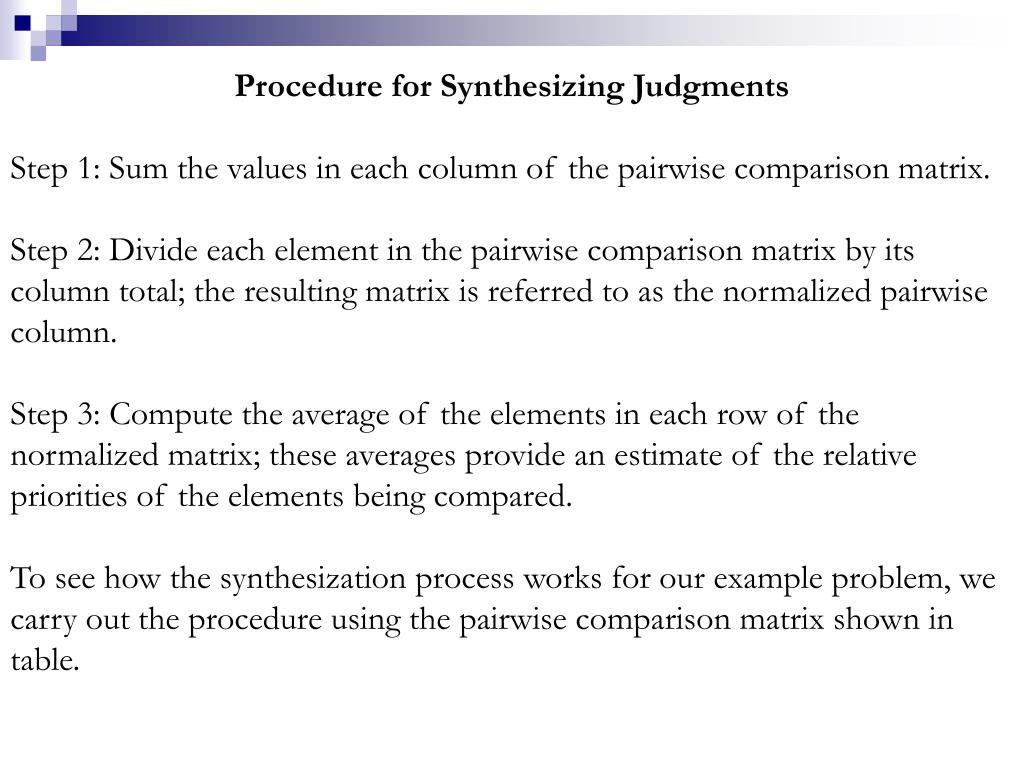 Procedure for Synthesizing Judgments

Step 1: Sum the values in each column of the pairwise comparison matrix.

Step 2: Divide each element in the pairwise comparison matrix by its column total; the resulting matrix is referred to as the normalized pairwise column.

Step 3: Compute the average of the elements in each row of the normalized matrix; these averages provide an estimate of the relative priorities of the elements being compared.

To see how the synthesization process works for our example problem, we carry out the procedure using the pairwise comparison matrix shown in table.